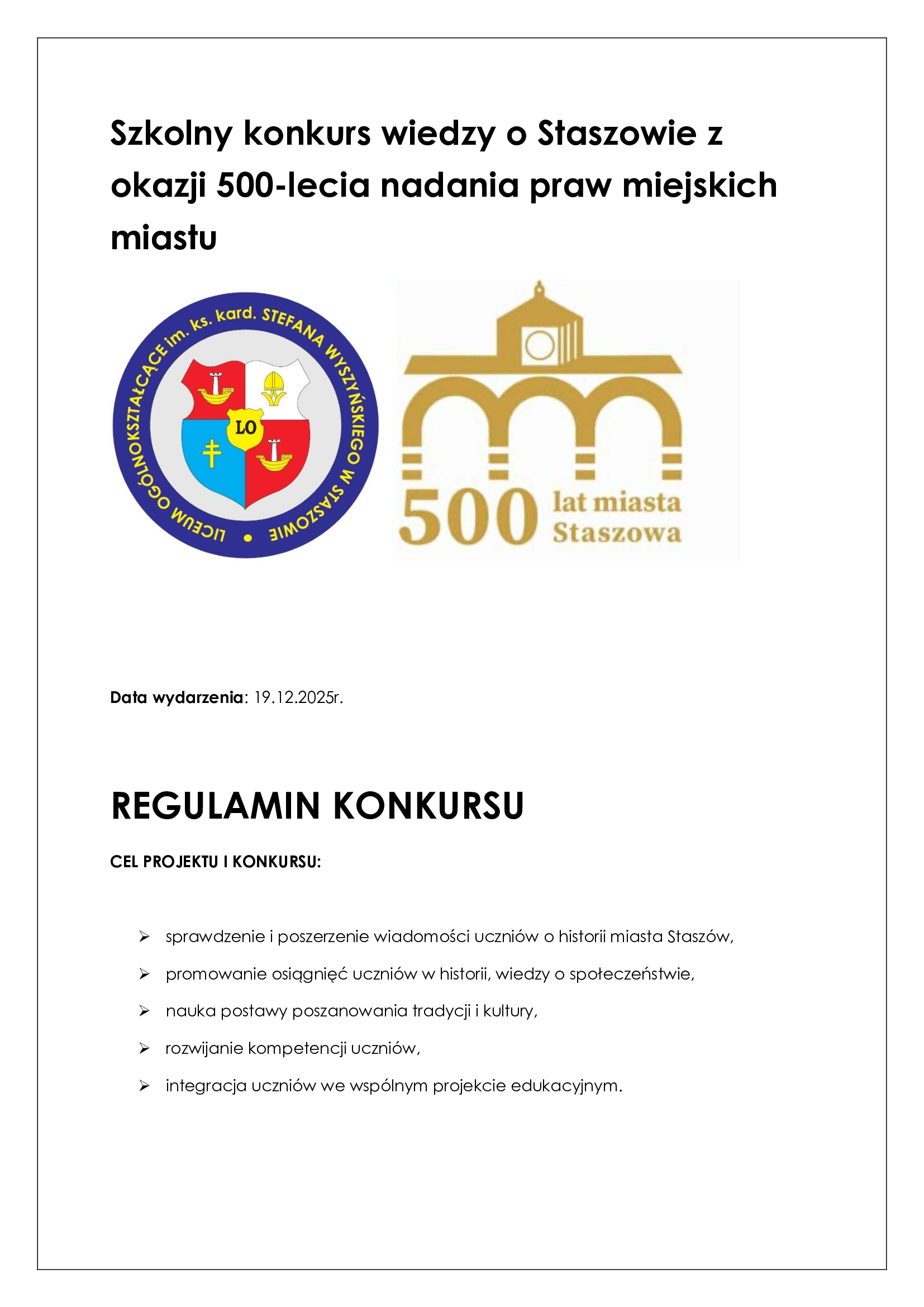 Szkolny konkurs wiedzy o Staszowie z okazji 500-lecia nadania praw miejskich miastu

LICEUM OGÓLNOKSZTAŁCĄCE im. ks. kard. STEFANA WYSZYŃSKIEGO W STASZOWIE

LO

500 lat miasta Staszowa

Data wydarzenia: 19.12.2025r.

REGULAMIN KONKURSU

CEL PROJEKTU I KONKURSU:

➢ sprawdzenie i poszerzenie wiadomości uczniów o historii miasta Staszów,
➢ promowanie osiągnięć uczniów w historii, wiedzy o społeczeństwie,
➢ nauka postawy poszanowania tradycji i kultury,
➢ rozwijanie kompetencji uczniów,
➢ integracja uczniów we wspólnym projekcie edukacyjnym.